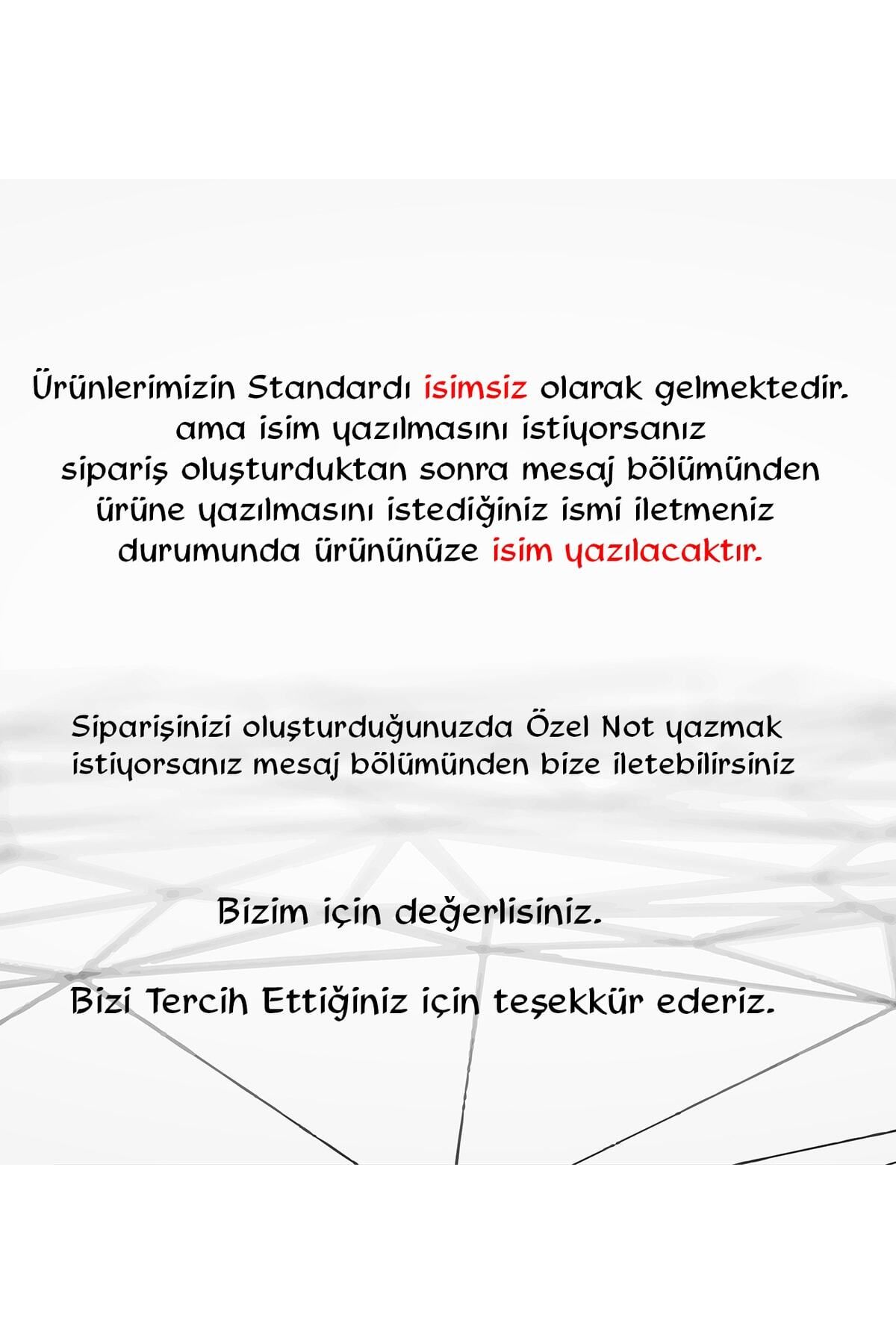 Ürünlerimizin Standardı isimsiz olarak gelmektedir. ama isim yazılmasını istiyorsanız sipariş oluşturduktan sonra mesaj bölümünden ürüne yazılmasını istediğiniz ismi iletmeniz durumunda ürününüze isim yazılacaktır.

Siparişinizi oluşturduğunuzda Özel Not yazmak istiyorsanız mesaj bölümünden bize iletebilirsiniz

Bizim için değerlisiniz.

Bizi Tercih Ettiğiniz için teşekkür ederiz.